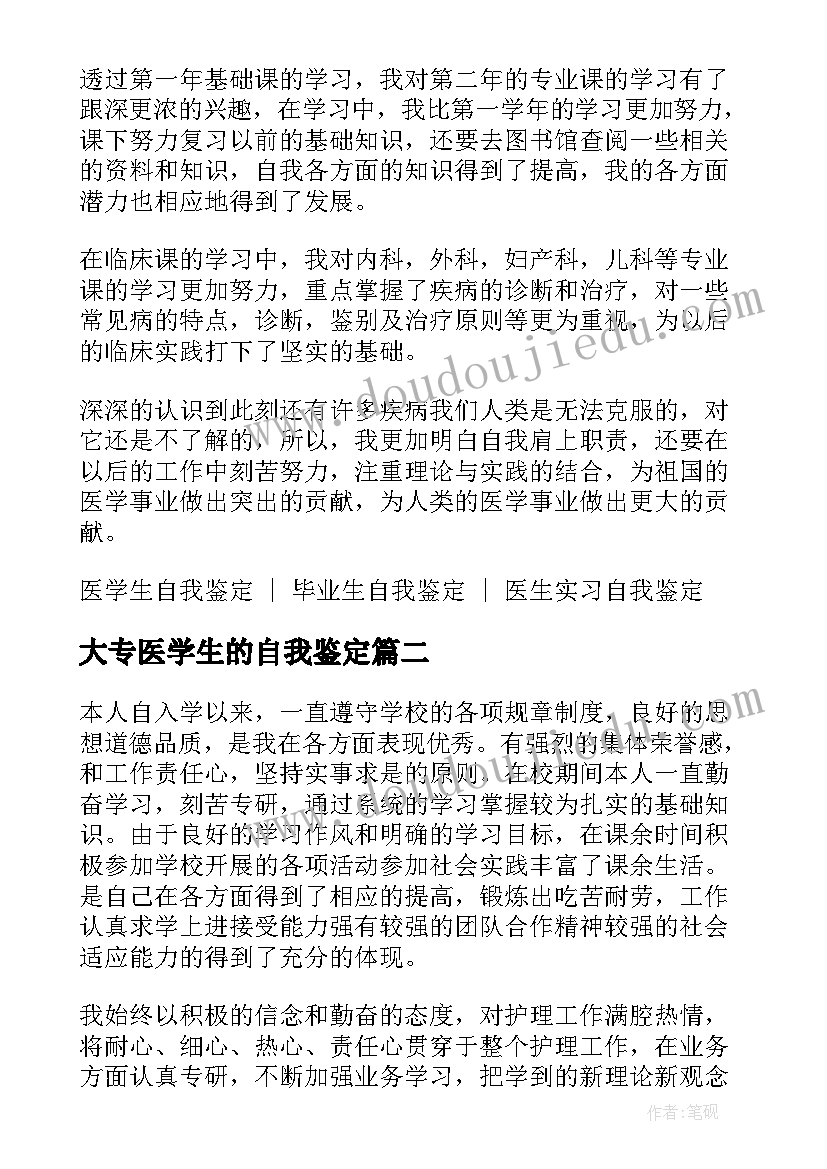 透过第一年基础课的学习，我对第二年的专业课的学习有了跟深更浓的兴趣，在学习中，我比第一学年的学习更加努力，课下努力复习以前的基础知识，还要去图书馆查阅一些相关的资料和知识，自我各方面的知识得到了提高，我的各方面潜力也相应地得到了发展。

在临床课的学习中，我对内科，外科，妇产科，儿科等专业课的学习更加努力，重点掌握了疾病的诊断和治疗，对一些常见病的特点，诊断，鉴别及治疗原则等更为重视，为以后的临床实践打下了坚实的基础。

深深的认识到此刻还有许多疾病我们人类是无法克服的，对它还是不了解的，所以，我更加明白自我肩上职责，还要在以后的工作中刻苦努力，注重理论与实践的结合，为祖国的医学事业做出突出的贡献，为人类的医学事业做出更大的贡献。

医学生自我鉴定 | 毕业生自我鉴定 | 医生实习自我鉴定

大专医学生的自我鉴定篇二

本人自入学以来，一直遵守学校的各项规章制度，良好的思想道德品质，是我在各方面表现优秀。有强烈的集体荣誉感，和工作责任心，坚持实事求是的原则。在校期间本人一直勤奋学习，刻苦专研，通过系统的学习掌握较为扎实的基础知识。由于良好的学习作风和明确的学习目标，在课余时间积极参加学校开展的各项活动参加社会实践丰富了课余生活。是自己在各方面得到了相应的提高，锻炼出吃苦耐劳，工作认真求学上进接受能力强有较强的团队合作精神较强的社会适应能力的得到了充分的体现。

我始终以积极的信念和勤奋的态度，对护理工作满腔热情，将耐心、细心、热心、责任心贯穿于整个护理工作，在业务方面认真专研，不断加强业务学习，把学到的新理论新观念

www.doudoujiedu.com

作者：笔砚